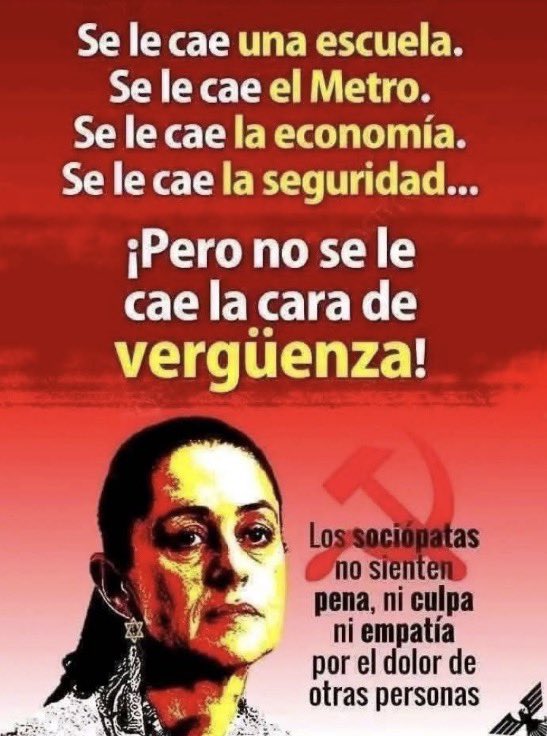 Se le cae una escuela.
Se le cae el Metro.
Se le cae la economía.
Se le cae la seguridad...

¡Pero no se le cae la cara de vergüenza!

Los sociópatas no sienten pena, ni culpa ni empatía por el dolor de otras personas